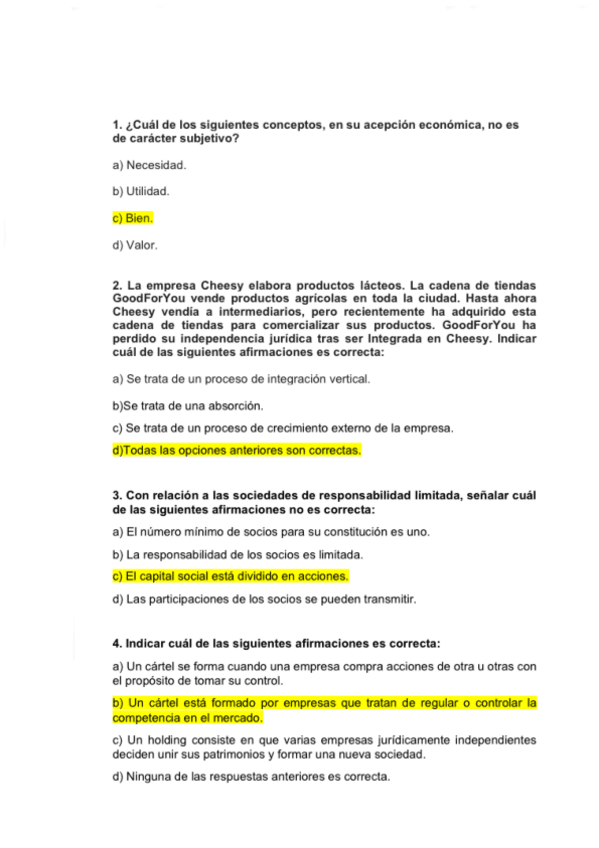 1. ¿Cuál de los siguientes conceptos, en su acepción económica, no es de carácter subjetivo?

a) Necesidad.

b) Utilidad.

c) Bien.

d) Valor.

2. La empresa Cheesy elabora productos lácteos. La cadena de tiendas GoodForYou vende productos agrícolas en toda la ciudad. Hasta ahora Cheesy vendía a intermediarios, pero recientemente ha adquirido esta cadena de tiendas para comercializar sus productos. GoodForYou ha perdido su independencia jurídica tras ser Integrada en Cheesy. Indicar cuál de las siguientes afirmaciones es correcta:

a) Se trata de un proceso de integración vertical.

b)Se trata de una absorción.

c) Se trata de un proceso de crecimiento externo de la empresa.

d)Todas las opciones anteriores son correctas.

3. Con relación a las sociedades de responsabilidad limitada, señalar cuál de las siguientes afirmaciones no es correcta:

a) El número mínimo de socios para su constitución es uno.

b) La responsabilidad de los socios es limitada.

c) El capital social está dividido en acciones.

d) Las participaciones de los socios se pueden transmitir.

4. Indicar cuál de las siguientes afirmaciones es correcta:

a) Un cártel se forma cuando una empresa compra acciones de otra u otras con el propósito de tomar su control.

b) Un cártel está formado por empresas que tratan de regular o controlar la competencia en el mercado.

c) Un holding consiste en que varias empresas jurídicamente independientes deciden unir sus patrimonios y formar una nueva sociedad.

d) Ninguna de las respuestas anteriores es correcta.